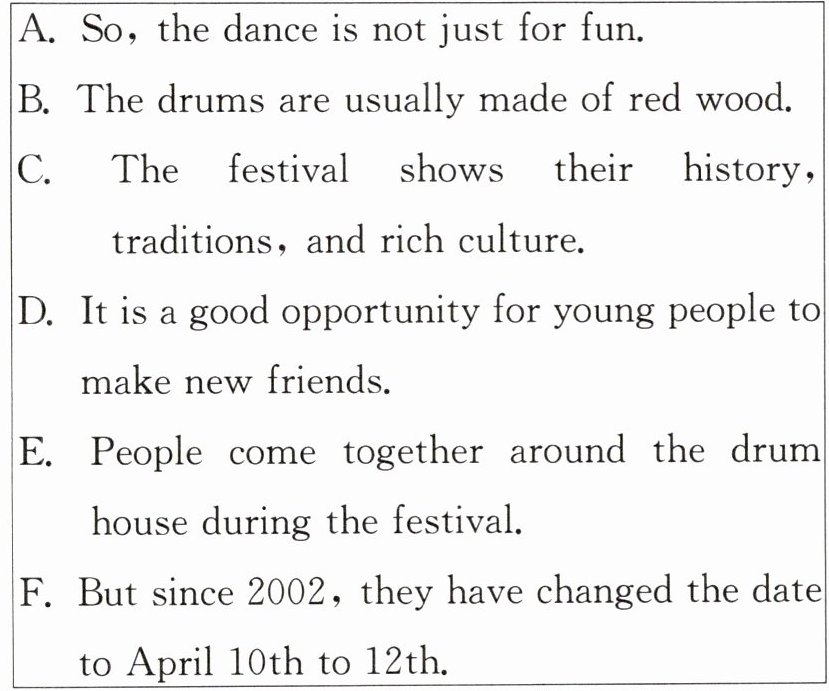 A. So, the dance is not just for fun.

B. The drums are usually made of red wood.

C. The festival shows their history, traditions, and rich culture.

D. It is a good opportunity for young people to make new friends.

E. People come together around the drum house during the festival.

F. But since 2002, they have changed the date to April 10th to 12th.